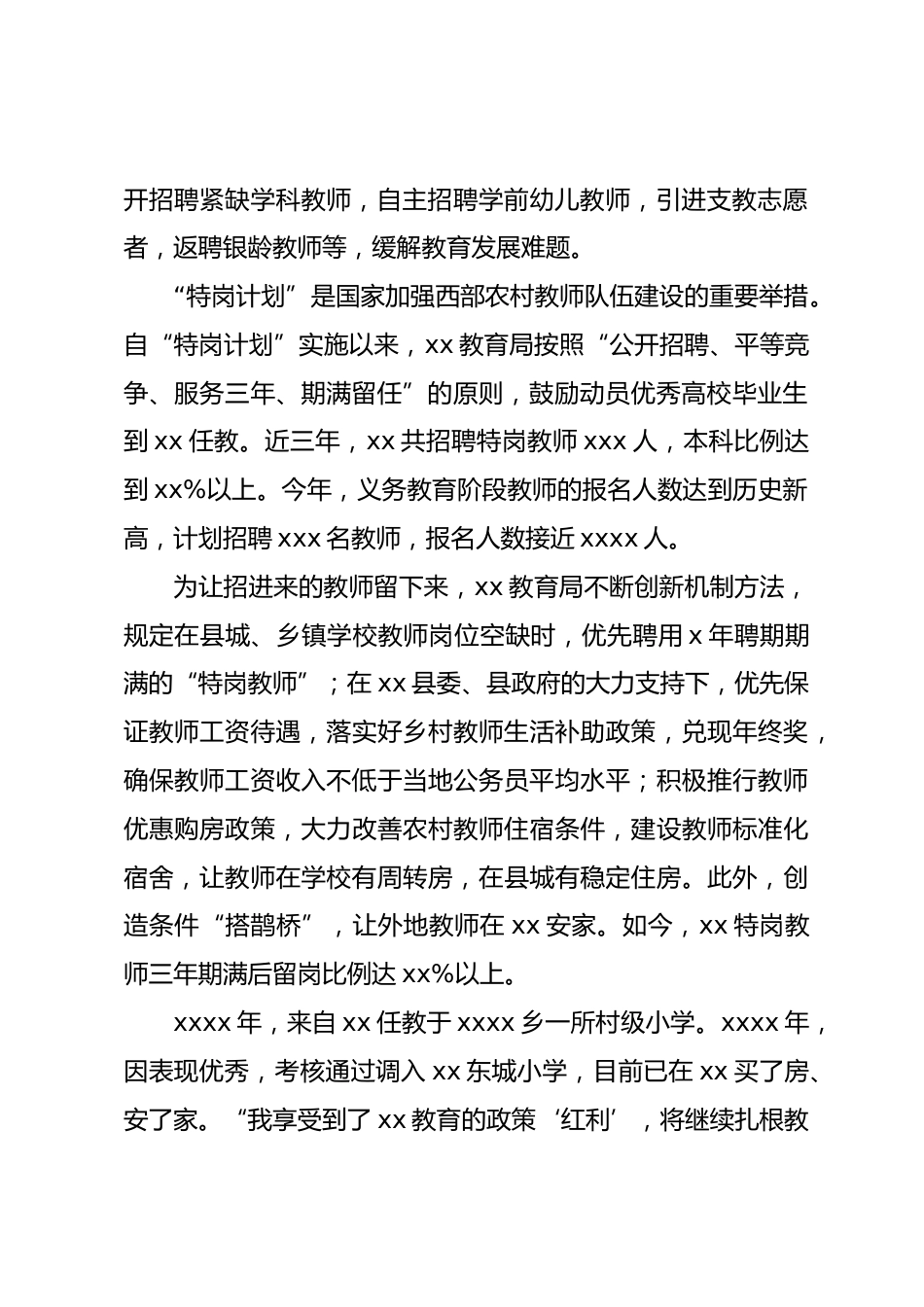 开招聘紧缺学科教师，自主招聘学前幼儿教师，引进支教志愿者，返聘银龄教师等，缓解教育发展难题。

“特岗计划”是国家加强西部农村教师队伍建设的重要举措。自“特岗计划”实施以来，xx 教育局按照“公开招聘、平等竞争、服务三年、期满留任”的原则，鼓励动员优秀高校毕业生到 xx 任教。近三年，xx 共招聘特岗教师 xxx 人，本科比例达到 xx%以上。今年，义务教育阶段教师的报名人数达到历史新高，计划招聘 xxx 名教师，报名人数接近 xxxx 人。

为让招进来的教师留下来，xx 教育局不断创新机制方法，规定在县城、乡镇学校教师岗位空缺时，优先聘用 x 年聘期期满的“特岗教师”；在 xx 县委、县政府的大力支持下，优先保证教师工资待遇，落实好乡村教师生活补助政策，兑现年终奖，确保教师工资收入不低于当地公务员平均水平；积极推行教师优惠购房政策，大力改善农村教师住宿条件，建设教师标准化宿舍，让教师在学校有周转房，在县城有稳定住房。此外，创造条件“搭鹊桥”，让外地教师在 xx 安家。如今，xx 特岗教师三年期满后留岗比例达 xx%以上。

xxxx 年，来自 xx 任教于 xxxx 乡一所村级小学。xxxx 年，因表现优秀，考核通过调入 xx 东城小学，目前已在 xx 买了房、安了家。“我享受到了 xx 教育的政策‘红利’，将继续扎根教